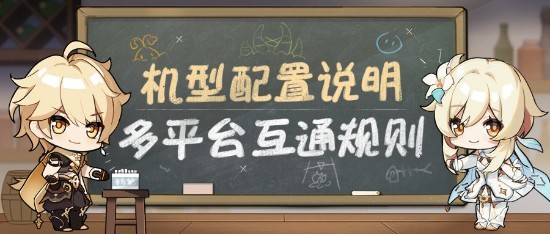 机型配置说明
多平台互通规则